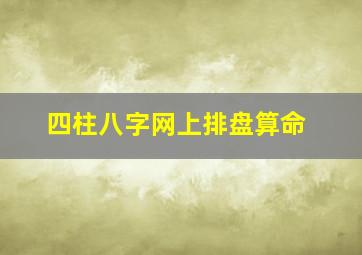 四柱八字网上排盘算命